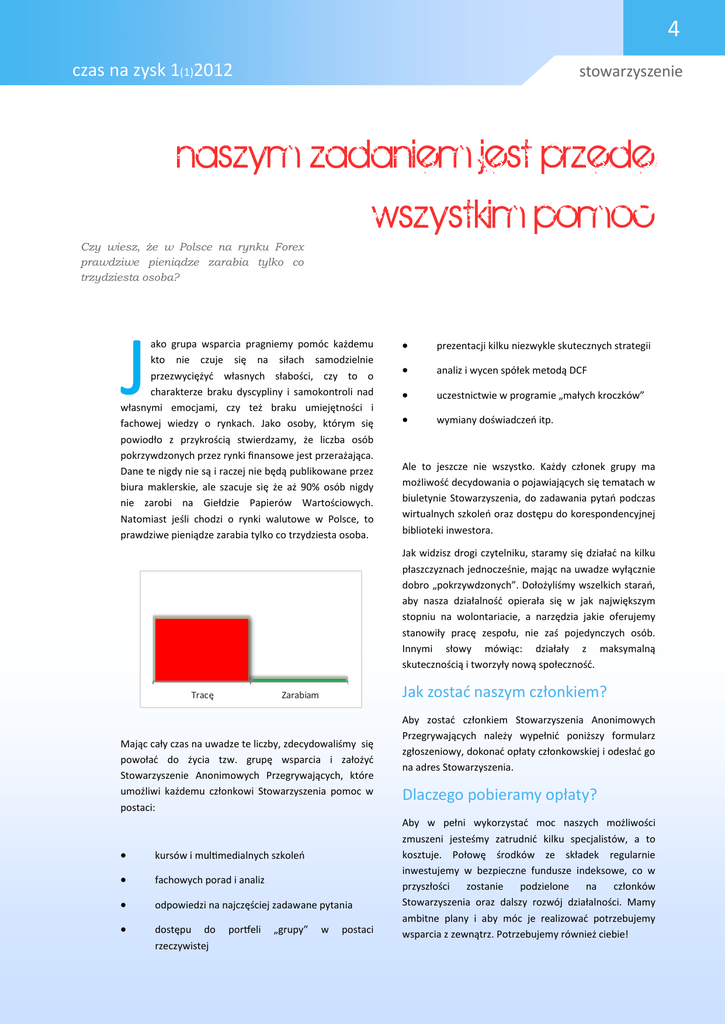 4

czas na zysk 1(1)2012

stowarzyszenie

naszym zadaniem jest przede wszystkim pomoc

Czy wiesz, że w Polsce na rynku Forex prawdziwe pieniądze zarabia tylko co trzydziesta osoba?

Jako grupa wsparcia pragniemy pomóc każdemu kto nie czuje się na siłach samodzielnie przezwyciężyć własnych słabości, czy to o charakterze braku dyscypliny i samokontroli nad własnymi emocjami, czy też braku umiejętności i fachowej wiedzy o rynkach. Jako osoby, którym się powiodło z przykrością stwierdzamy, że liczba osób pokrzywdzonych przez rynki finansowe jest przerażająca. Dane te nigdy nie są i raczej nie będą publikowane przez biura maklerskie, ale szacuje się że aż 90% osób nigdy nie zarobi na Giełdzie Papierów Wartościowych. Natomiast jeśli chodzi o rynki walutowe w Polsce, to prawdziwe pieniądze zarabia tylko co trzydziesta osoba.

Tracę
Zarabiam

Mając cały czas na uwadze te liczby, zdecydowaliśmy się powołać do życia tzw. grupę wsparcia i założyć Stowarzyszenie Anonimowych Przegrywających, które umożliwi każdemu członkowi Stowarzyszenia pomoc w postaci:

• kursów i multimedialnych szkoleń
• fachowych porad i analiz
• odpowiedzi na najczęściej zadawane pytania
• dostępu do portfeli „grupy" w postaci rzeczywistej
• prezentacji kilku niezwykle skutecznych strategii
• analiz i wycen spółek metodą DCF
• uczestnictwie w programie „małych kroczków"
• wymiany doświadczeń itp.

Ale to jeszcze nie wszystko. Każdy członek grupy ma możliwość decydowania o pojawiających się tematach w biuletynie Stowarzyszenia, do zadawania pytań podczas wirtualnych szkoleń oraz dostępu do korespondencyjnej biblioteki inwestora.

Jak widzisz drogi czytelniku, staramy się działać na kilku płaszczyznach jednocześnie, mając na uwadze wyłącznie dobro „pokrzywdzonych". Dołożyliśmy wszelkich starań, aby nasza działalność opierała się w jak największym stopniu na wolontariacie, a narzędzia jakie oferujemy stanowiły pracę zespołu, nie zaś pojedynczych osób. Innymi słowy mówiąc: działały z maksymalną skutecznością i tworzyły nową społeczność.

Jak zostać naszym członkiem?

Aby zostać członkiem Stowarzyszenia Anonimowych Przegrywających należy wypełnić poniższy formularz zgłoszeniowy, dokonać opłaty członkowskiej i odesłać go na adres Stowarzyszenia.

Dlaczego pobieramy opłaty?

Aby w pełni wykorzystać moc naszych możliwości zmuszeni jesteśmy zatrudnić kilku specjalistów, a to kosztuje. Połowę środków ze składek regularnie inwestujemy w bezpieczne fundusze indeksowe, co w przyszłości zostanie podzielone na członków Stowarzyszenia oraz dalszy rozwój działalności. Mamy ambitne plany i aby móc je realizować potrzebujemy wsparcia z zewnątrz. Potrzebujemy również ciebie!